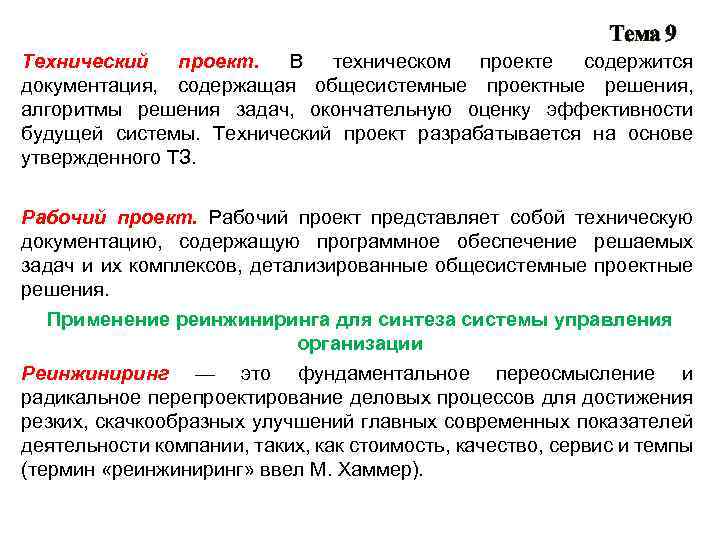 Тема 9

Технический проект. В техническом проекте содержится документация, содержащая общесистемные проектные решения, алгоритмы решения задач, окончательную оценку эффективности будущей системы. Технический проект разрабатывается на основе утвержденного ТЗ.

Рабочий проект. Рабочий проект представляет собой техническую документацию, содержащую программное обеспечение решаемых задач и их комплексов, детализированные общесистемные проектные решения.

Применение реинжиниринга для синтеза системы управления организации

Реинжиниринг — это фундаментальное переосмысление и радикальное перепроектирование деловых процессов для достижения резких, скачкообразных улучшений главных современных показателей деятельности компании, таких, как стоимость, качество, сервис и темпы (термин «реинжиниринг» ввел М. Хаммер).